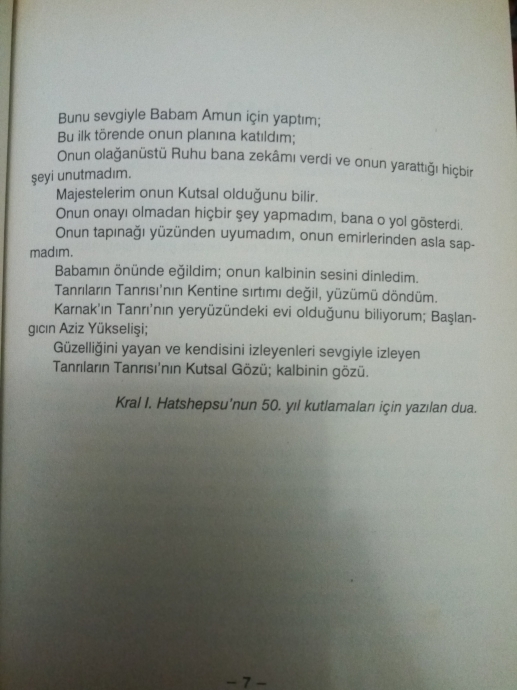 Bunu sevgiyle Babam Amun için yaptım;
Bu ilk törende onun planına katıldım;
Onun olağanüstü Ruhu bana zekâmı verdi ve onun yarattığı hiçbir şeyi unutmadım.
Majestelerim onun Kutsal olduğunu bilir.
Onun onayı olmadan hiçbir şey yapmadım, bana o yol gösterdi.
Onun tapınağı yüzünden uyumadım, onun emirlerinden asla sapmadım.
Babamın önünde eğildim; onun kalbinin sesini dinledim.
Tanrıların Tanrısı'nın Kentine sırtımı değil, yüzümü döndüm.
Karnak'ın Tanrı'nın yeryüzündeki evi olduğunu biliyorum; Başlangıcın Aziz Yükselişi;
Güzelliğini yayan ve kendisini izleyenleri sevgiyle izleyen
Tanrıların Tanrısı'nın Kutsal Gözü; kalbinin gözü.

Kral I. Hatshepsu'nun 50. yıl kutlamaları için yazılan dua.

– 7 –